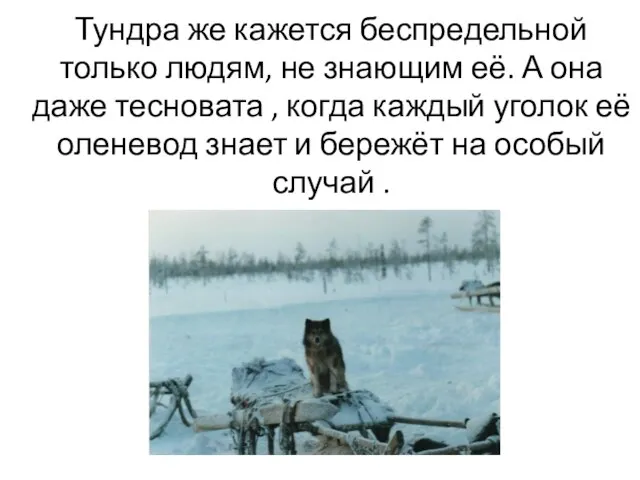 Тундра же кажется беспредельной только людям, не знающим её. А она даже тесновата , когда каждый уголок её оленевод знает и бережёт на особый случай .